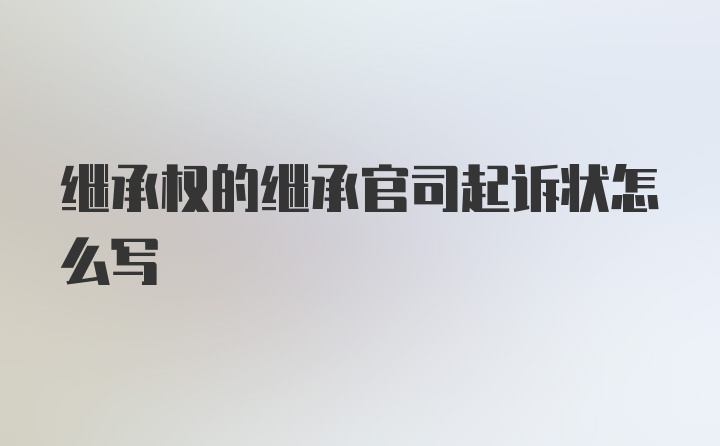 继承权的继承官司起诉状怎么写